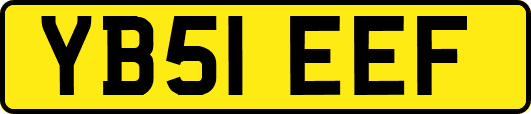 YB51 EEF